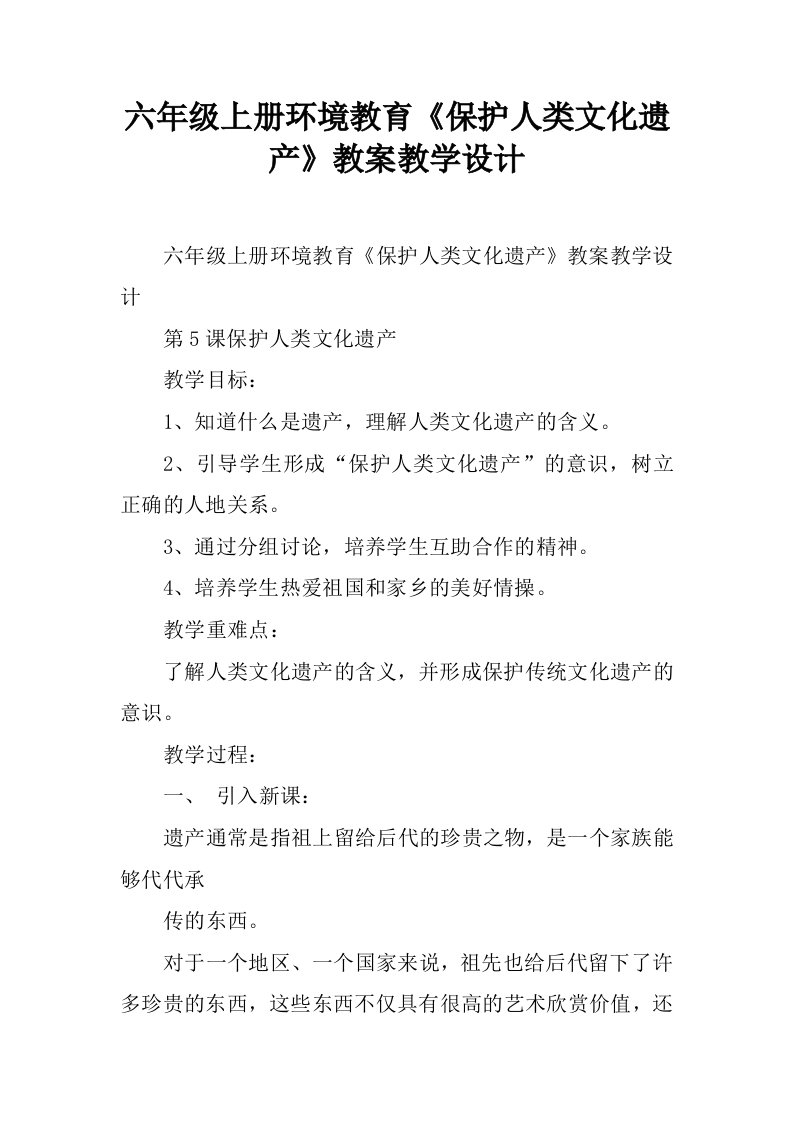 六年级上册环境教育《保护人类文化遗产》教案教学设计

六年级上册环境教育《保护人类文化遗产》教案教学设计

第5课保护人类文化遗产

教学目标：

1、知道什么是遗产，理解人类文化遗产的含义。

2、引导学生形成“保护人类文化遗产”的意识，树立正确的人地关系。

3、通过分组讨论，培养学生互助合作的精神。

4、培养学生热爱祖国和家乡的美好情操。

教学重难点：

了解人类文化遗产的含义，并形成保护传统文化遗产的意识。

教学过程：

一、 引入新课：

遗产通常是指祖上留给后代的珍贵之物，是一个家族能够代代承

传的东西。

对于一个地区、一个国家来说，祖先也给后代留下了许多珍贵的东西，这些东西不仅具有很高的艺术欣赏价值，还